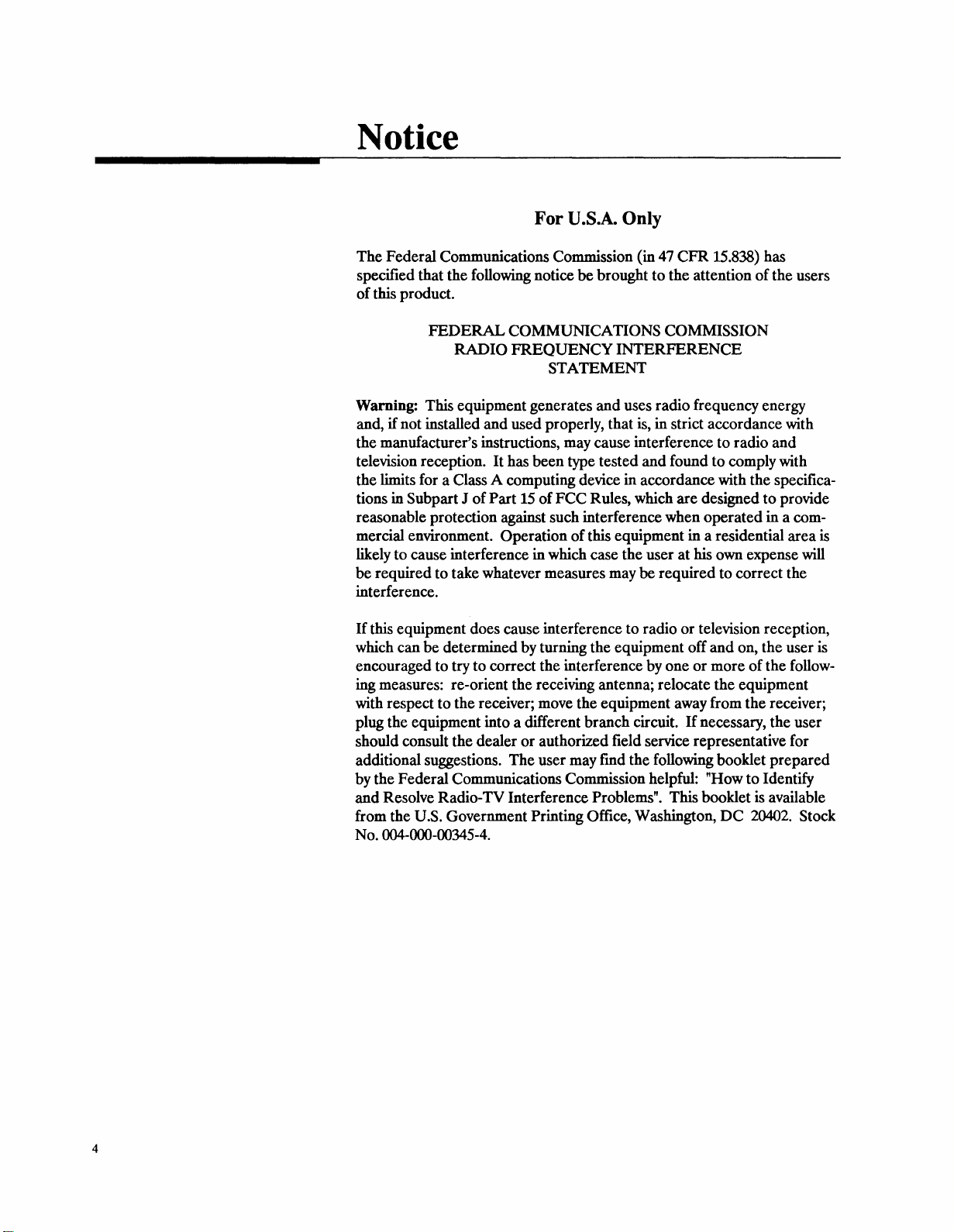 Notice

For U.S.A. Only

The Federal Communications Commission (in 47 CFR 15.838) has specified that the following notice be brought to the attention of the users of this product.

FEDERAL COMMUNICATIONS COMMISSION
RADIO FREQUENCY INTERFERENCE
STATEMENT

Warning: This equipment generates and uses radio frequency energy and, if not installed and used properly, that is, in strict accordance with the manufacturer's instructions, may cause interference to radio and television reception. It has been type tested and found to comply with the limits for a Class A computing device in accordance with the specifications in Subpart J of Part 15 of FCC Rules, which are designed to provide reasonable protection against such interference when operated in a commercial environment. Operation of this equipment in a residential area is likely to cause interference in which case the user at his own expense will be required to take whatever measures may be required to correct the interference.

If this equipment does cause interference to radio or television reception, which can be determined by turning the equipment off and on, the user is encouraged to try to correct the interference by one or more of the following measures: re-orient the receiving antenna; relocate the equipment with respect to the receiver; move the equipment away from the receiver; plug the equipment into a different branch circuit. If necessary, the user should consult the dealer or authorized field service representative for additional suggestions. The user may find the following booklet prepared by the Federal Communications Commission helpful: "How to Identify and Resolve Radio-TV Interference Problems". This booklet is available from the U.S. Government Printing Office, Washington, DC 20402. Stock No. 004-000-00345-4.

4